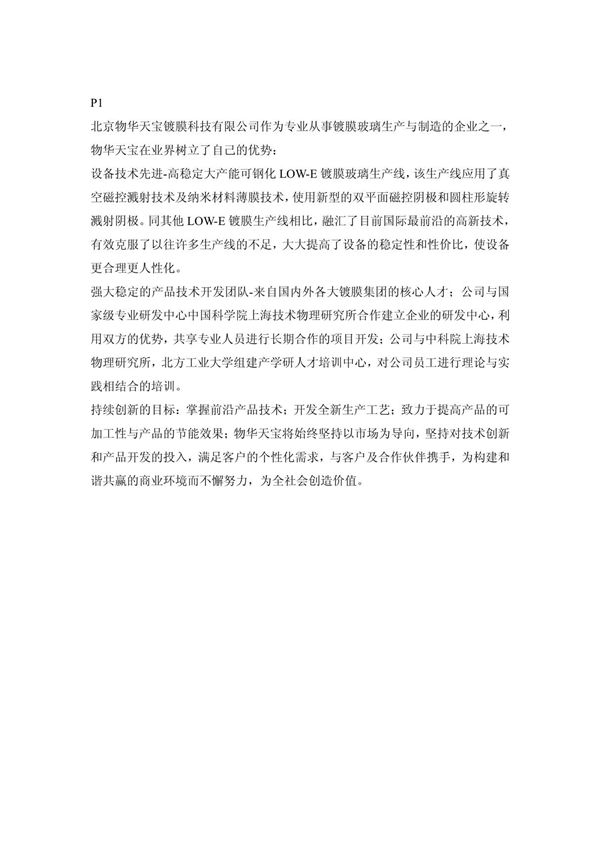 P1

北京物华天宝镀膜科技有限公司作为专业从事镀膜玻璃生产与制造的企业之一，物华天宝在业界树立了自己的优势：

设备技术先进-高稳定大产能可钢化 LOW-E 镀膜玻璃生产线，该生产线应用了真空磁控溅射技术及纳米材料薄膜技术，使用新型的双平面磁控阴极和圆柱形旋转溅射阴极。同其他 LOW-E 镀膜生产线相比，融汇了目前国际最前沿的高新技术，有效克服了以往许多生产线的不足，大大提高了设备的稳定性和性价比，使设备更合理更人性化。

强大稳定的产品技术开发团队-来自国内外各大镀膜集团的核心人才；公司与国家级专业研发中心中国科学院上海技术物理研究所合作建立企业的研发中心，利用双方的优势，共享专业人员进行长期合作的项目开发；公司与中科院上海技术物理研究所，北方工业大学组建产学研人才培训中心，对公司员工进行理论与实践相结合的培训。

持续创新的目标：掌握前沿产品技术；开发全新生产工艺；致力于提高产品的可加工性与产品的节能效果；物华天宝将始终坚持以市场为导向，坚持对技术创新和产品开发的投入，满足客户的个性化需求，与客户及合作伙伴携手，为构建和谐共赢的商业环境而不懈努力，为全社会创造价值。